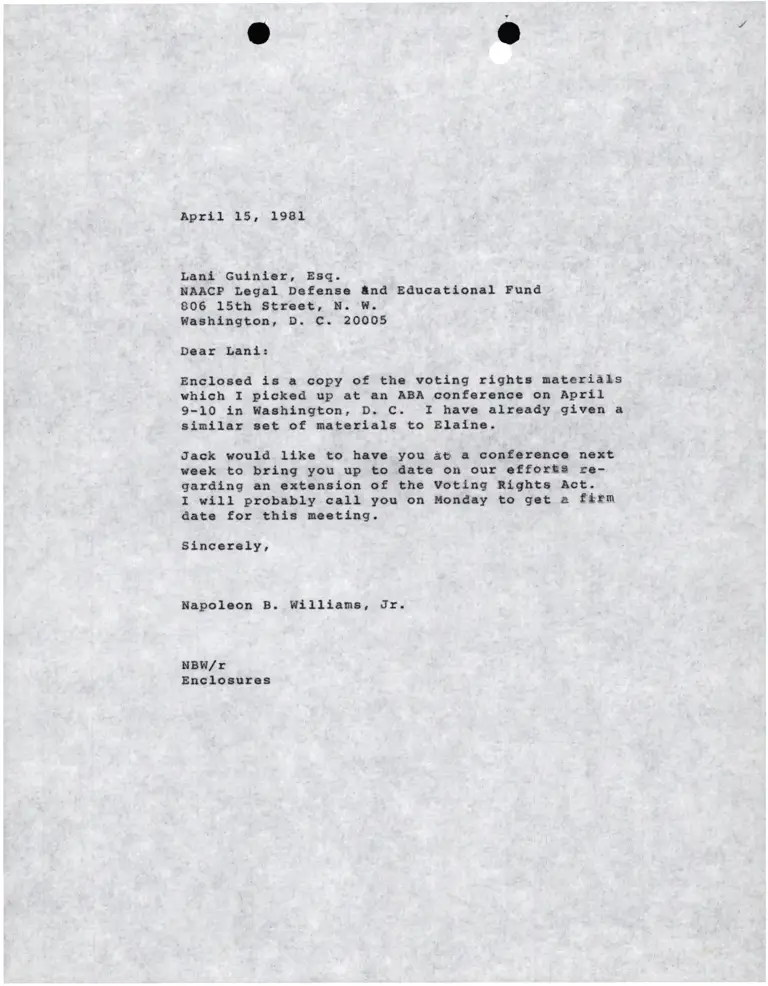 April 15, 1981

Lani Guinier, Esq.
NAACP Legal Defense and Educational Fund
806 15th Street, N. W.
Washington, D. C. 20005

Dear Lani:

Enclosed is a copy of the voting rights materials which I picked up at an ABA conference on April 9-10 in Washington, D. C. I have already given a similar set of materials to Elaine.

Jack would like to have you at a conference next week to bring you up to date on our efforts regarding an extension of the Voting Rights Act. I will probably call you on Monday to get a firm date for this meeting.

Sincerely,

Napoleon B. Williams, Jr.

NBW/r
Enclosures